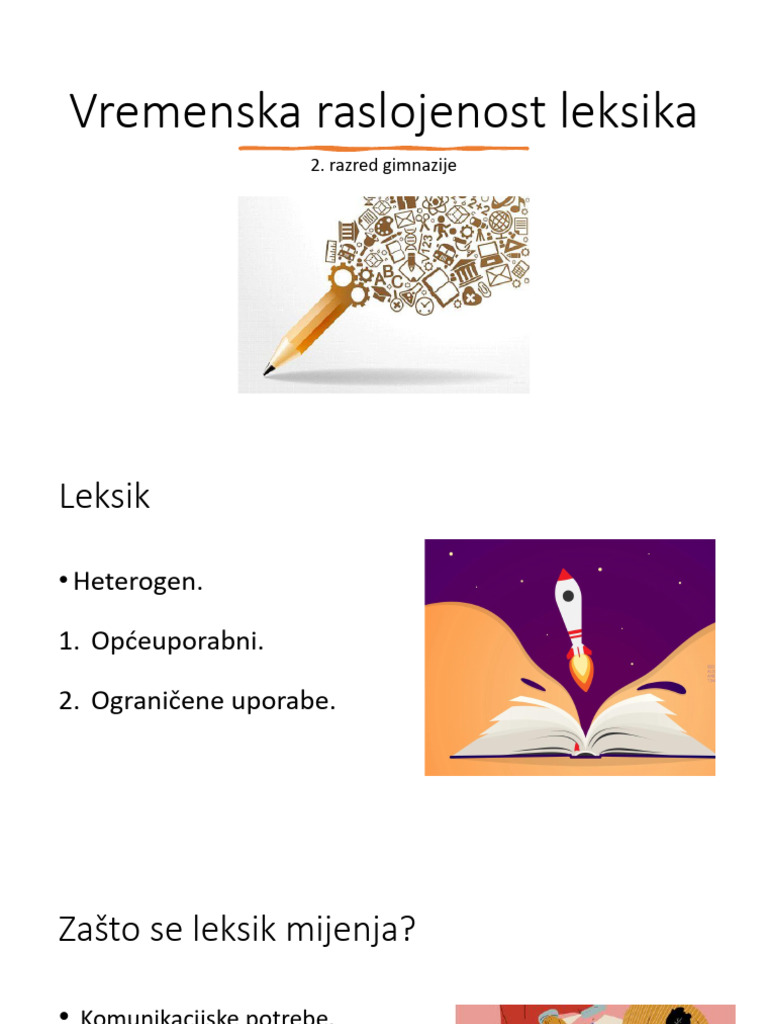 Vremenska raslojenost leksika

2. razred gimnazije

Leksik

• Heterogen.

1. Općeuporabni.

2. Ograničene uporabe.

Zašto se leksik mijenja?

• Komunikacijske potrebe.